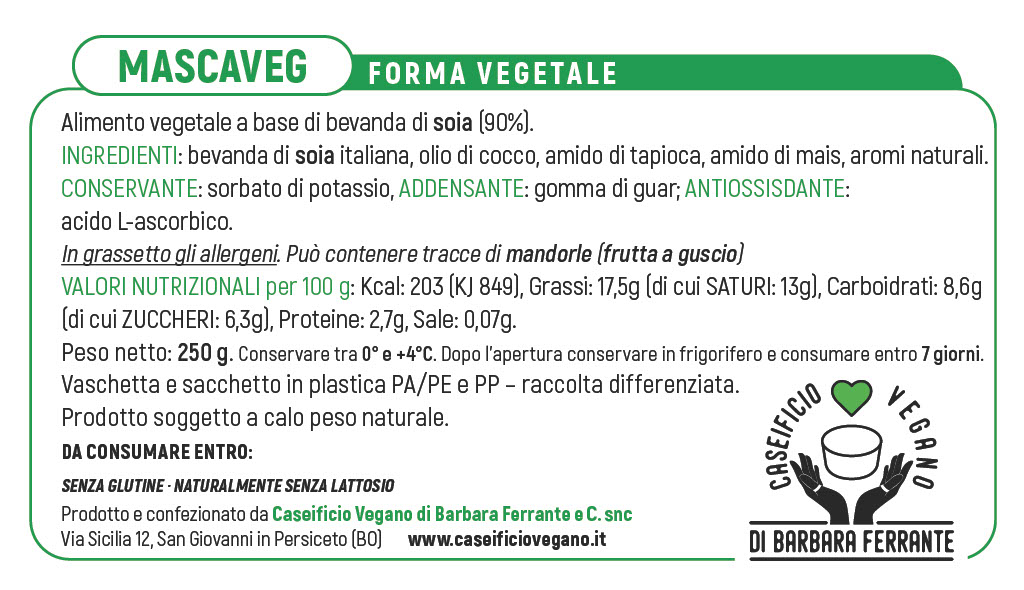 MASCAVEG
FORMA VEGETALE

Alimento vegetale a base di bevanda di soia (90%).
INGREDIENTI: bevanda di soia italiana, olio di cocco, amido di tapioca, amido di mais, aromi naturali.
CONSERVANTE: sorbato di potassio, ADDENSANTE: gomma di guar; ANTIOSSISDANTE: acido L-ascorbico.
In grassetto gli allergeni. Può contenere tracce di mandorle (frutta a guscio)
VALORI NUTRIZIONALI per 100 g: Kcal: 203 (KJ 849), Grassi: 17,5g (di cui SATURI: 13g), Carboidrati: 8,6g (di cui ZUCCHERI: 6,3g), Proteine: 2,7g, Sale: 0,07g.
Peso netto: 250 g. Conservare tra 0° e +4°C. Dopo l'apertura conservare in frigorifero e consumare entro 7 giorni.
Vaschetta e sacchetto in plastica PA/PE e PP – raccolta differenziata.
Prodotto soggetto a calo peso naturale.

DA CONSUMARE ENTRO:

SENZA GLUTINE · NATURALMENTE SENZA LATTOSIO
Prodotto e confezionato da Caseificio Vegano di Barbara Ferrante e C. snc
Via Sicilia 12, San Giovanni in Persiceto (BO) www.caseificiovegano.it

CASEIFICIO VEGANO
DI BARBARA FERRANTE